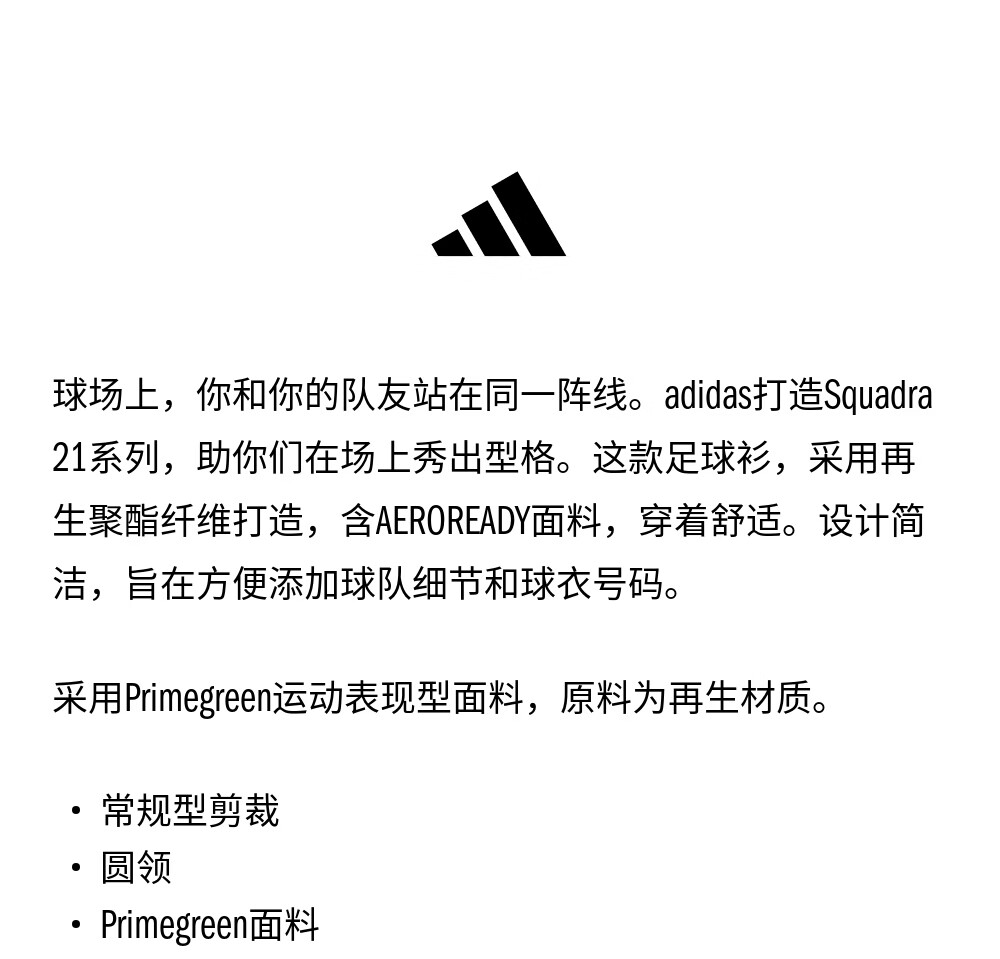 球场上，你和你的队友站在同一阵线。adidas打造Squadra 21系列，助你们在场上秀出型格。这款足球衫，采用再生聚酯纤维打造，含AEROREADY面料，穿着舒适。设计简洁，旨在方便添加球队细节和球衣号码。

采用Primegreen运动表现型面料，原料为再生材质。

• 常规型剪裁
• 圆领
• Primegreen面料